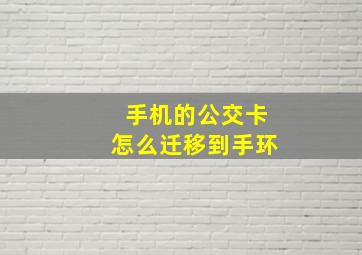 手机的公交卡
怎么迁移到手环